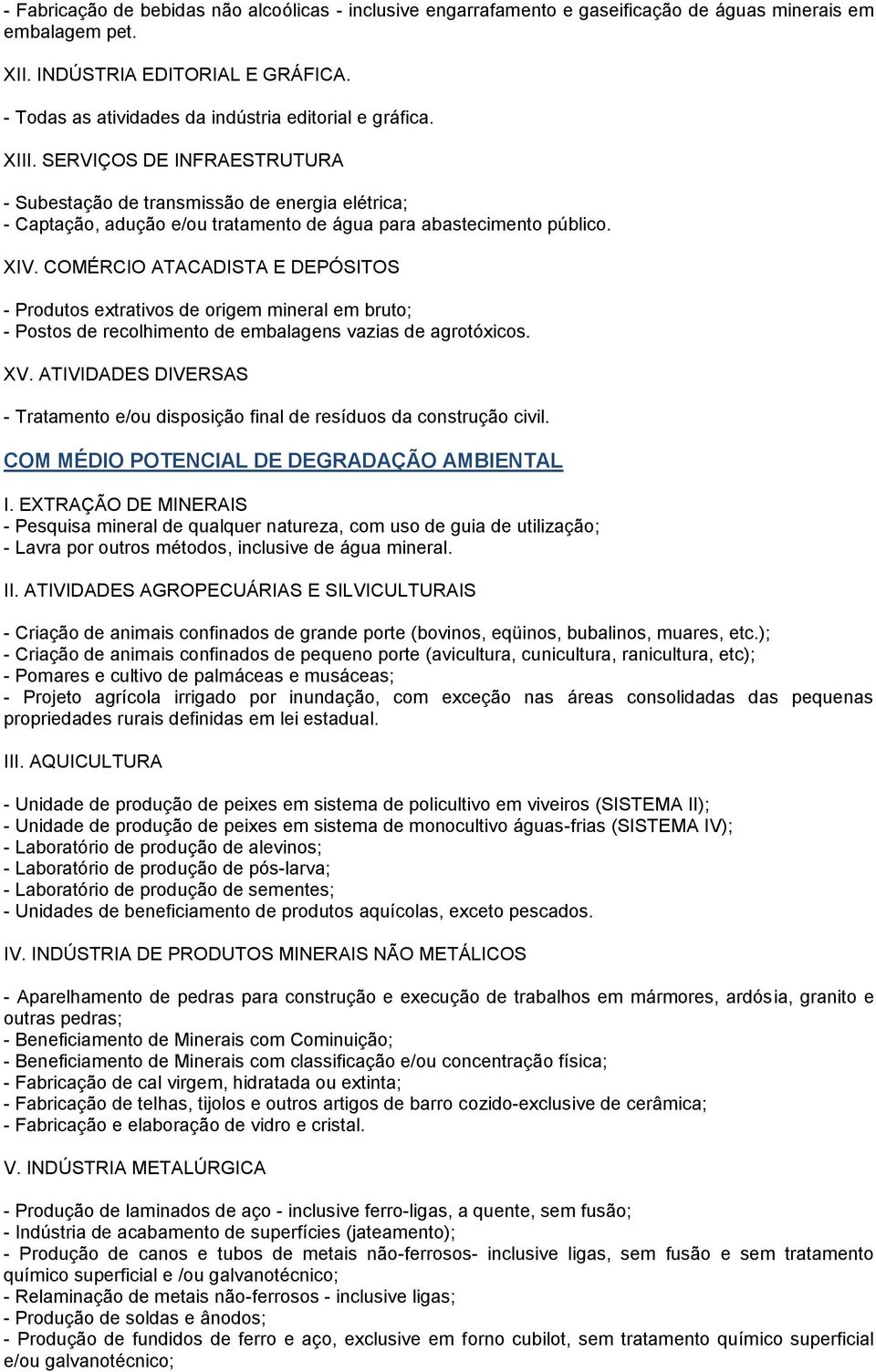 - Fabricação de bebidas não alcoólicas - inclusive engarrafamento e gaseificação de águas minerais em embalagem pet.

XII. INDÚSTRIA EDITORIAL E GRÁFICA.

- Todas as atividades da indústria editorial e gráfica.

XIII. SERVIÇOS DE INFRAESTRUTURA

- Subestação de transmissão de energia elétrica;
- Captação, adução e/ou tratamento de água para abastecimento público.

XIV. COMÉRCIO ATACADISTA E DEPÓSITOS

- Produtos extrativos de origem mineral em bruto;
- Postos de recolhimento de embalagens vazias de agrotóxicos.

XV. ATIVIDADES DIVERSAS

- Tratamento e/ou disposição final de resíduos da construção civil.

COM MÉDIO POTENCIAL DE DEGRADAÇÃO AMBIENTAL

I. EXTRAÇÃO DE MINERAIS
- Pesquisa mineral de qualquer natureza, com uso de guia de utilização;
- Lavra por outros métodos, inclusive de água mineral.

II. ATIVIDADES AGROPECUÁRIAS E SILVICULTURAIS

- Criação de animais confinados de grande porte (bovinos, eqüinos, bubalinos, muares, etc.);
- Criação de animais confinados de pequeno porte (avicultura, cunicultura, ranicultura, etc);
- Pomares e cultivo de palmáceas e musáceas;
- Projeto agrícola irrigado por inundação, com exceção nas áreas consolidadas das pequenas propriedades rurais definidas em lei estadual.

III. AQUICULTURA

- Unidade de produção de peixes em sistema de policultivo em viveiros (SISTEMA II);
- Unidade de produção de peixes em sistema de monocultivo águas-frias (SISTEMA IV);
- Laboratório de produção de alevinos;
- Laboratório de produção de pós-larva;
- Laboratório de produção de sementes;
- Unidades de beneficiamento de produtos aquícolas, exceto pescados.

IV. INDÚSTRIA DE PRODUTOS MINERAIS NÃO METÁLICOS

- Aparelhamento de pedras para construção e execução de trabalhos em mármores, ardósia, granito e outras pedras;
- Beneficiamento de Minerais com Cominuição;
- Beneficiamento de Minerais com classificação e/ou concentração física;
- Fabricação de cal virgem, hidratada ou extinta;
- Fabricação de telhas, tijolos e outros artigos de barro cozido-exclusive de cerâmica;
- Fabricação e elaboração de vidro e cristal.

V. INDÚSTRIA METALÚRGICA

- Produção de laminados de aço - inclusive ferro-ligas, a quente, sem fusão;
- Indústria de acabamento de superfícies (jateamento);
- Produção de canos e tubos de metais não-ferrosos- inclusive ligas, sem fusão e sem tratamento químico superficial e /ou galvanotécnico;
- Relaminação de metais não-ferrosos - inclusive ligas;
- Produção de soldas e ânodos;
- Produção de fundidos de ferro e aço, exclusive em forno cubilot, sem tratamento químico superficial e/ou galvanotécnico;